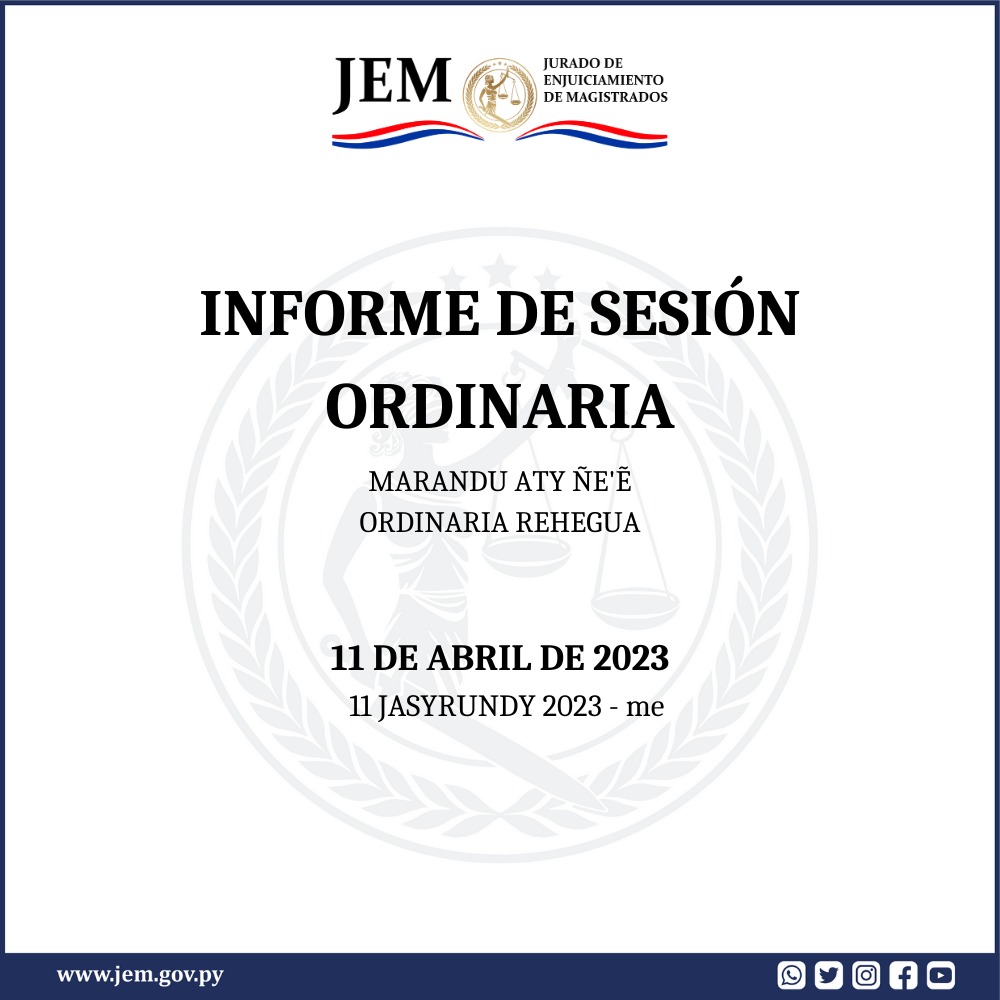 JEM
JURADO DE
ENJUICIAMIENTO
DE MAGISTRADOS

INFORME DE SESIÓN ORDINARIA

MARANDU ATY ÑE'Ẽ
ORDINARIA REHEGUA

11 DE ABRIL DE 2023

11 JASYRUNDY 2023 - me

www.jem.gov.py